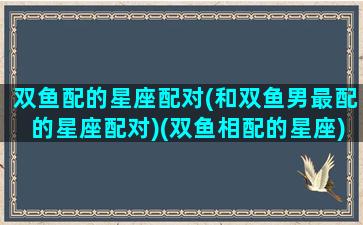 双鱼配的星座配对(和双鱼男最配的星座配对)(双鱼相配的星座)